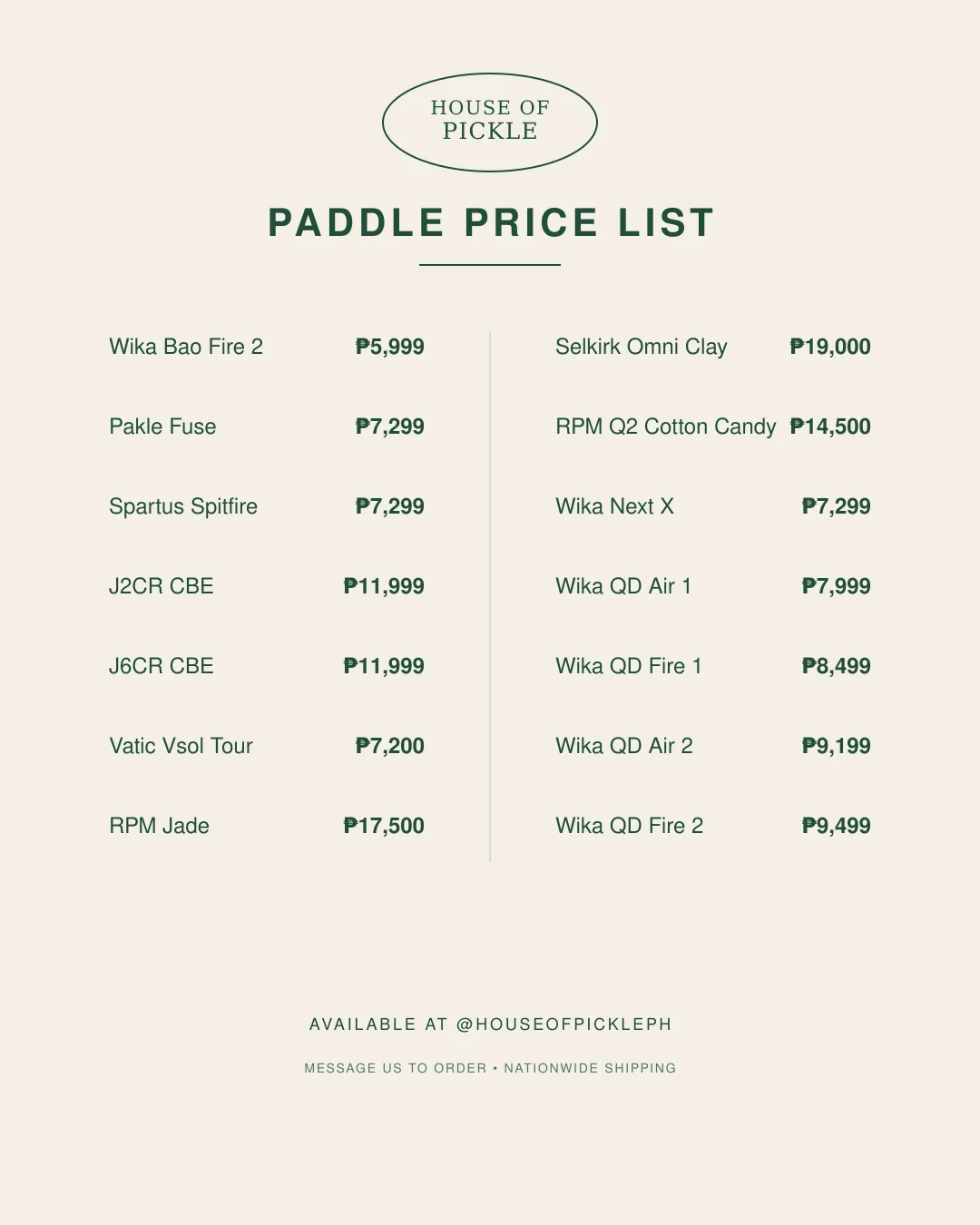 HOUSE OF PICKLE

PADDLE PRICE LIST

Wika Bao Fire 2 ₱5,999
Pakle Fuse ₱7,299
Spartus Spitfire ₱7,299
J2CR CBE ₱11,999
J6CR CBE ₱11,999
Vatic Vsol Tour ₱7,200
RPM Jade ₱17,500

Selkirk Omni Clay ₱19,000
RPM Q2 Cotton Candy ₱14,500
Wika Next X ₱7,299
Wika QD Air 1 ₱7,999
Wika QD Fire 1 ₱8,499
Wika QD Air 2 ₱9,199
Wika QD Fire 2 ₱9,499

AVAILABLE AT @HOUSEOFPICKLEPH

MESSAGE US TO ORDER • NATIONWIDE SHIPPING